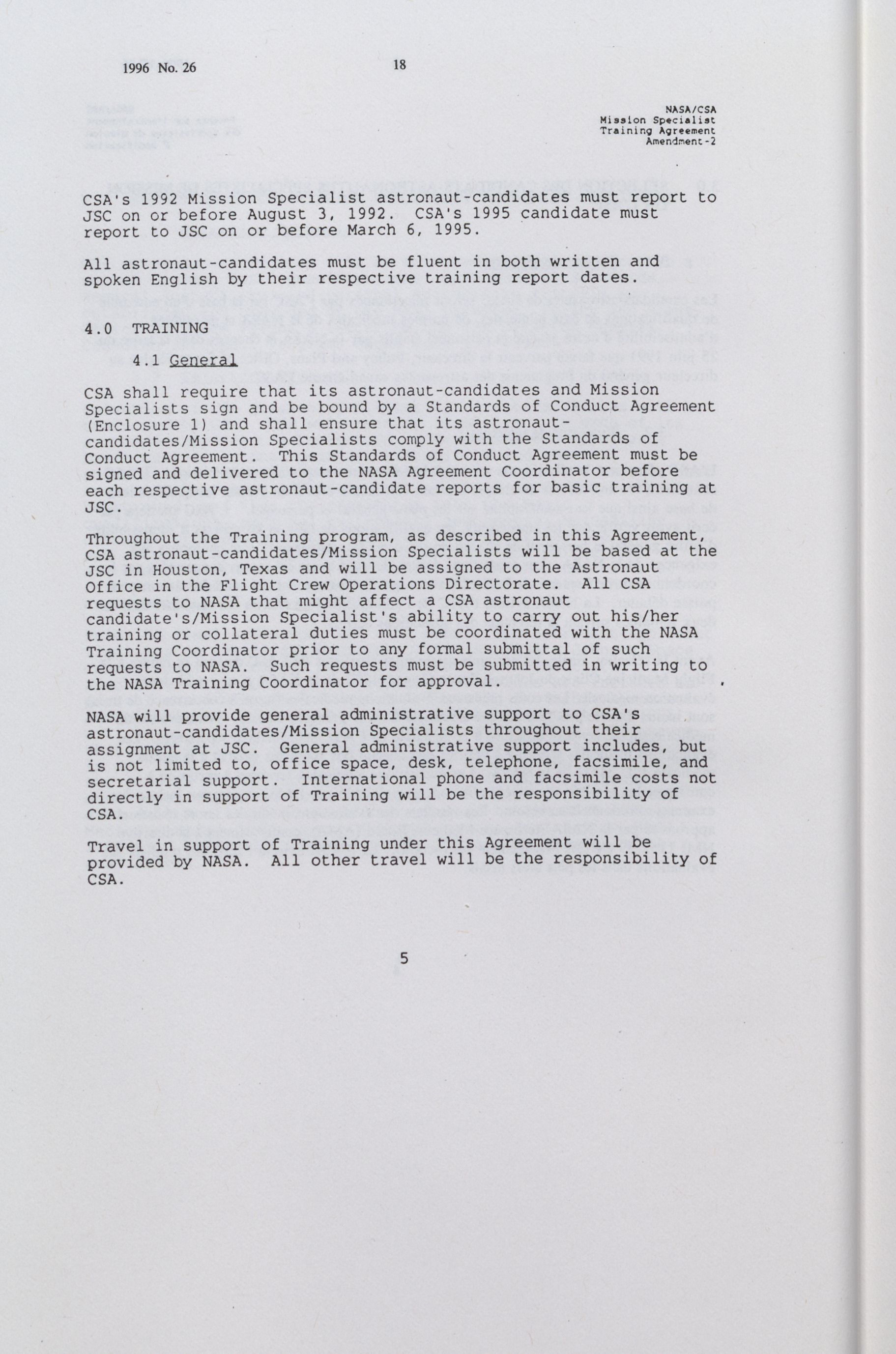 1996 No. 26

18

NASA/CSA
Mission Specialist
Training Agreement
Amendment-2

CSA's 1992 Mission Specialist astronaut-candidates must report to JSC on or before August 3, 1992. CSA's 1995 candidate must report to JSC on or before March 6, 1995.

All astronaut-candidates must be fluent in both written and spoken English by their respective training report dates.

4.0 TRAINING

4.1 General

CSA shall require that its astronaut-candidates and Mission Specialists sign and be bound by a Standards of Conduct Agreement (Enclosure 1) and shall ensure that its astronaut-candidates/Mission Specialists comply with the Standards of Conduct Agreement. This Standards of Conduct Agreement must be signed and delivered to the NASA Agreement Coordinator before each respective astronaut-candidate reports for basic training at JSC.

Throughout the Training program, as described in this Agreement, CSA astronaut-candidates/Mission Specialists will be based at the JSC in Houston, Texas and will be assigned to the Astronaut Office in the Flight Crew Operations Directorate. All CSA requests to NASA that might affect a CSA astronaut candidate's/Mission Specialist's ability to carry out his/her training or collateral duties must be coordinated with the NASA Training Coordinator prior to any formal submittal of such requests to NASA. Such requests must be submitted in writing to the NASA Training Coordinator for approval.

NASA will provide general administrative support to CSA's astronaut-candidates/Mission Specialists throughout their assignment at JSC. General administrative support includes, but is not limited to, office space, desk, telephone, facsimile, and secretarial support. International phone and facsimile costs not directly in support of Training will be the responsibility of CSA.

Travel in support of Training under this Agreement will be provided by NASA. All other travel will be the responsibility of CSA.

5